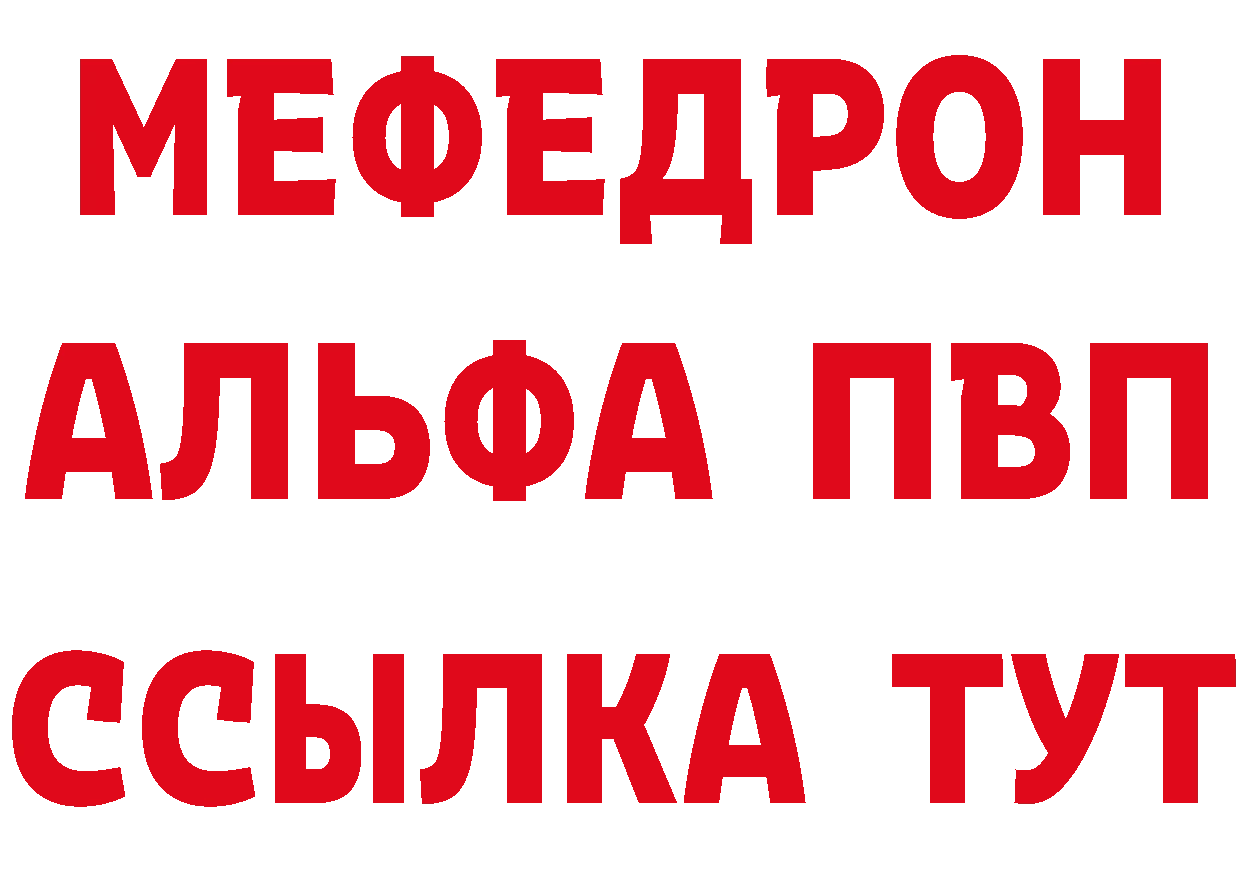 МЕФЕДРОН
АЛЬФА ПВП
ССЫЛКА ТУТ